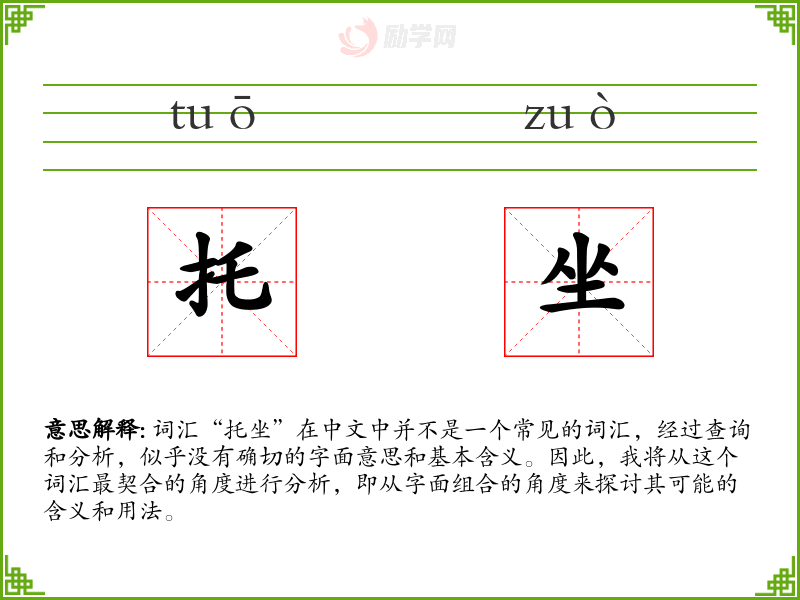 tu ō zu ò

托 坐

意思解释: 词汇“托坐”在中文中并不是一个常见的词汇，经过查询和分析，似乎没有确切的字面意思和基本含义。因此，我将从这个词汇最契合的角度进行分析，即从字面组合的角度来探讨其可能的含义和用法。

励学网